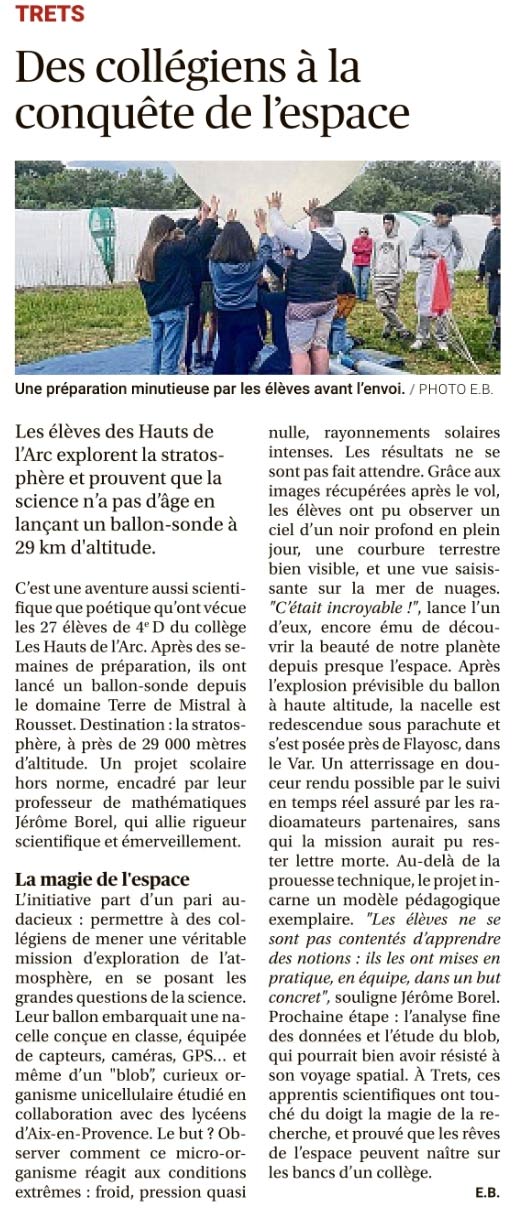 TRETS

Des collégiens à la conquête de l'espace

Une préparation minutieuse par les élèves avant l'envoi. / PHOTO E.B.

Les élèves des Hauts de l'Arc explorent la stratosphère et prouvent que la science n'a pas d'âge en lançant un ballon-sonde à 29 km d'altitude.

C'est une aventure aussi scientifique que poétique qu'ont vécue les 27 élèves de 4$^e$ D du collège Les Hauts de l'Arc. Après des semaines de préparation, ils ont lancé un ballon-sonde depuis le domaine Terre de Mistral à Rousset. Destination : la stratosphère, à près de 29 000 mètres d'altitude. Un projet scolaire hors norme, encadré par leur professeur de mathématiques Jérôme Borel, qui allie rigueur scientifique et émerveillement.

La magie de l'espace

L'initiative part d'un pari audacieux : permettre à des collégiens de mener une véritable mission d'exploration de l'atmosphère, en se posant les grandes questions de la science. Leur ballon embarquait une nacelle conçue en classe, équipée de capteurs, caméras, GPS... et même d'un "blob", curieux organisme unicellulaire étudié en collaboration avec des lycéens d'Aix-en-Provence. Le but ? Observer comment ce micro-organisme réagit aux conditions extrêmes : froid, pression quasi nulle, rayonnements solaires intenses. Les résultats ne se sont pas fait attendre. Grâce aux images récupérées après le vol, les élèves ont pu observer un ciel d'un noir profond en plein jour, une courbure terrestre bien visible, et une vue saisissante sur la mer de nuages. "C'était incroyable !", lance l'un d'eux, encore ému de découvrir la beauté de notre planète depuis presque l'espace. Après l'explosion prévisible du ballon à haute altitude, la nacelle est redescendue sous parachute et s'est posée près de Flayosc, dans le Var. Un atterrissage en douceur rendu possible par le suivi en temps réel assuré par les radioamateurs partenaires, sans qui la mission aurait pu rester lettre morte. Au-delà de la prouesse technique, le projet incarne un modèle pédagogique exemplaire. "Les élèves ne se sont pas contentés d'apprendre des notions : ils les ont mises en pratique, en équipe, dans un but concret", souligne Jérôme Borel. Prochaine étape : l'analyse fine des données et l'étude du blob, qui pourrait bien avoir résisté à son voyage spatial. À Trets, ces apprentis scientifiques ont touché du doigt la magie de la recherche, et prouvé que les rêves de l'espace peuvent naître sur les bancs d'un collège.

E.B.